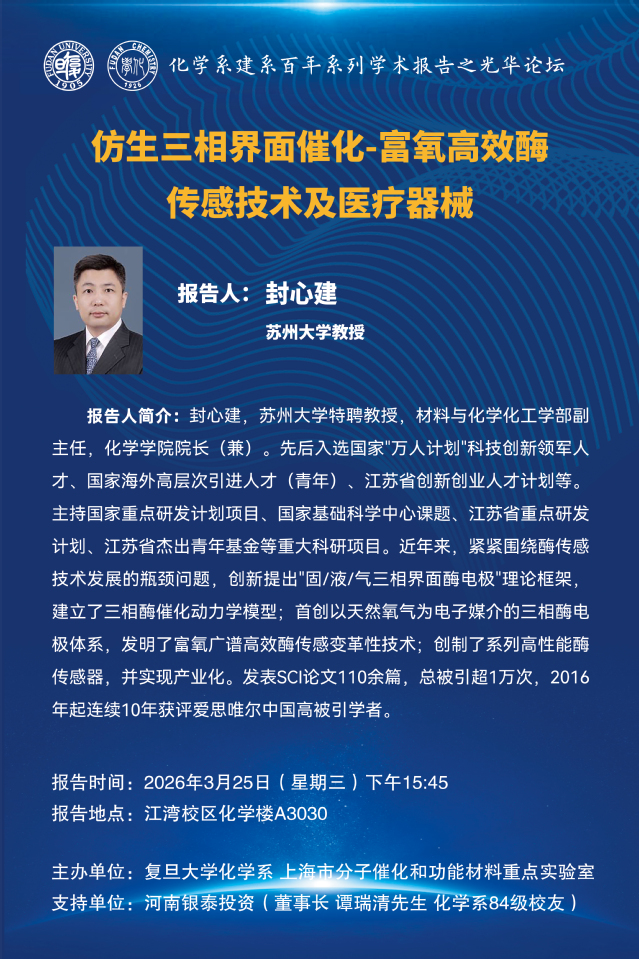 FUDAN UNIVERSITY 1905 FUDAN CHEMISTRY 1926 化学系建系百年系列学术报告之光华论坛

仿生三相界面催化-富氧高效酶传感技术及医疗器械

报告人：封心建

苏州大学教授

报告人简介：封心建，苏州大学特聘教授，材料与化学化工学部副主任，化学学院院长（兼）。先后入选国家"万人计划"科技创新领军人才、国家海外高层次引进人才（青年）、江苏省创新创业人才计划等。主持国家重点研发计划项目、国家基础科学中心课题、江苏省重点研发计划、江苏省杰出青年基金等重大科研项目。近年来，紧紧围绕酶传感技术发展的瓶颈问题，创新提出"固/液/气三相界面酶电极"理论框架，建立了三相酶催化动力学模型；首创以天然氧气为电子媒介的三相酶电极体系，发明了富氧广谱高效酶传感变革性技术；创制了系列高性能酶传感器，并实现产业化。发表SCI论文110余篇，总被引超1万次，2016年起连续10年获评爱思唯尔中国高被引学者。

报告时间：2026年3月25日（星期三）下午15:45
报告地点：江湾校区化学楼A3030

主办单位：复旦大学化学系 上海市分子催化和功能材料重点实验室
支持单位：河南银泰投资（董事长 谭瑞清先生 化学系84级校友）